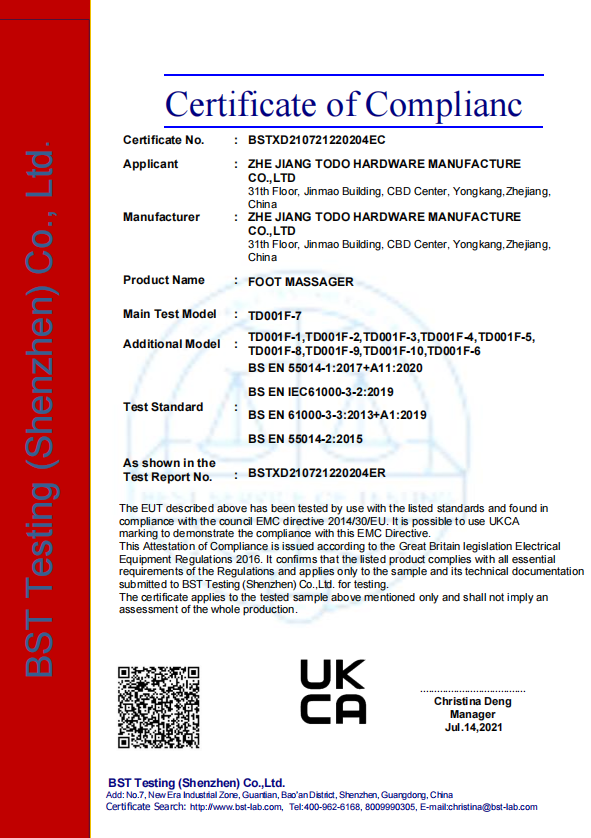 BST Testing (Shenzhen) Co., Ltd.

Certificate of Complianc

| | | |
|---|---|---|
| Certificate No. | : | BSTXD210721220204EC |
| Applicant | : | ZHE JIANG TODO HARDWARE MANUFACTURE CO.,LTD 31th Floor, Jinmao Building, CBD Center, Yongkang,Zhejiang, China |
| Manufacturer | : | ZHE JIANG TODO HARDWARE MANUFACTURE CO.,LTD 31th Floor, Jinmao Building, CBD Center, Yongkang,Zhejiang, China |
| Product Name | : | FOOT MASSAGER |
| Main Test Model | : | TD001F-7 |
| Additional Model | : | TD001F-1,TD001F-2,TD001F-3,TD001F-4,TD001F-5, TD001F-8,TD001F-9,TD001F-10,TD001F-6 |
| Test Standard | : | BS EN 55014-1:2017+A11:2020 BS EN IEC61000-3-2:2019 BS EN 61000-3-3:2013+A1:2019 BS EN 55014-2:2015 |
| As shown in the Test Report No. | : | BSTXD210721220204ER |

The EUT described above has been tested by use with the listed standards and found in compliance with the council EMC directive 2014/30/EU. It is possible to use UKCA marking to demonstrate the compliance with this EMC Directive.
This Attestation of Compliance is issued according to the Great Britain legislation Electrical Equipment Regulations 2016. It confirms that the listed product complies with all essential requirements of the Regulations and applies only to the sample and its technical documentation submitted to BST Testing (Shenzhen) Co.,Ltd. for testing.
The certificate applies to the tested sample above mentioned only and shall not imply an assessment of the whole production.

UK CA

Christina Deng
Manager
Jul.14,2021

BST Testing (Shenzhen) Co.,Ltd.
Add: No.7, New Era Industrial Zone, Guantian, Bao'an District, Shenzhen, Guangdong, China
Certificate Search: http://www.bst-lab.com, Tel:400-962-6168, 8009990305, E-mail:christina@bst-lab.com